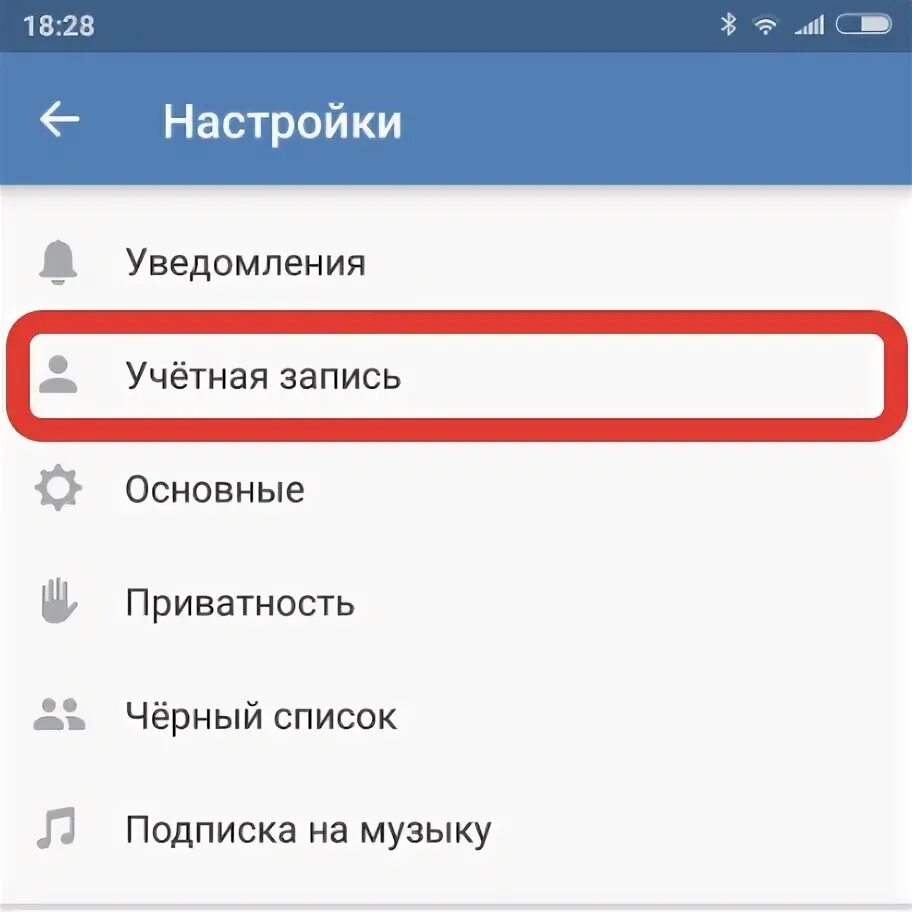 18:28

Настройки

Уведомления

Учётная запись

Основные

Приватность

Чёрный список

Подписка на музыку